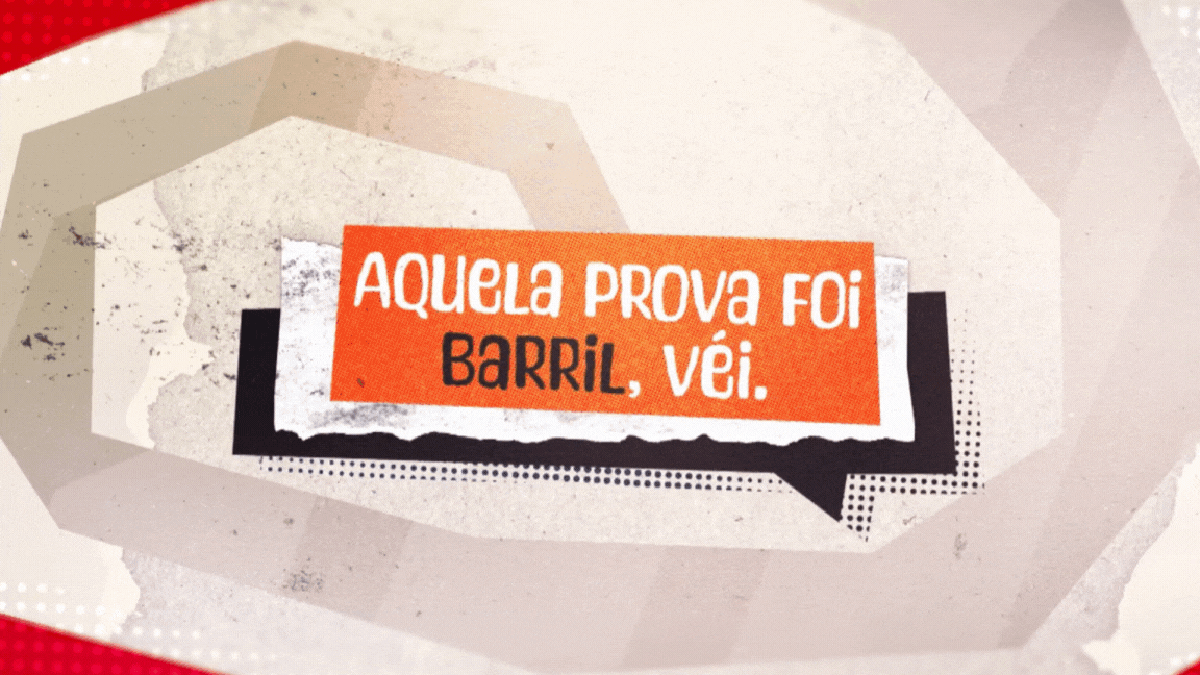 AQUELA PROVA FOI BARRIL, VÉI.